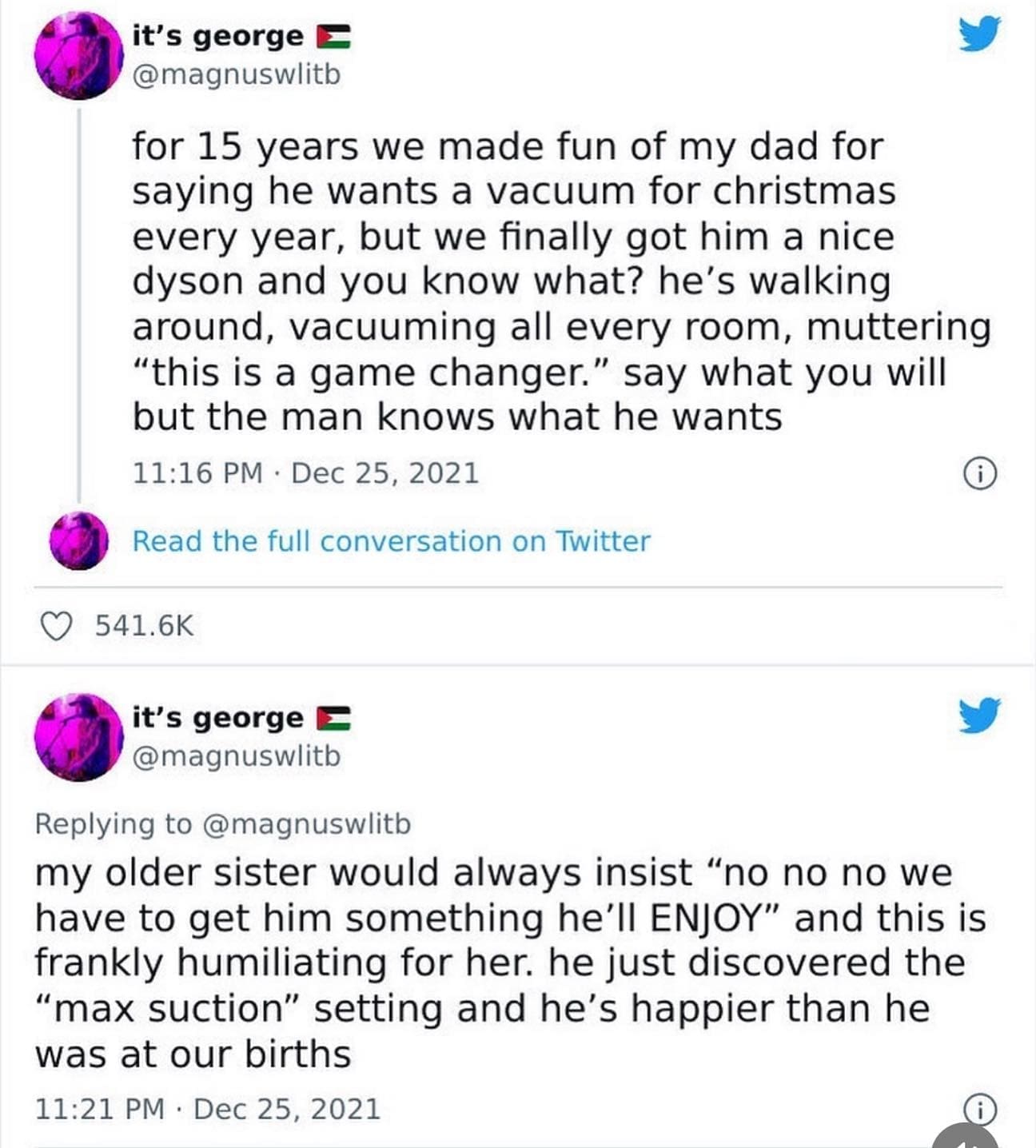 it's george
@magnuswlitb

for 15 years we made fun of my dad for saying he wants a vacuum for christmas every year, but we finally got him a nice dyson and you know what? he's walking around, vacuuming all every room, muttering "this is a game changer." say what you will but the man knows what he wants

11:16 PM · Dec 25, 2021

Read the full conversation on Twitter

541.6K

it's george
@magnuswlitb

Replying to @magnuswlitb
my older sister would always insist "no no no we have to get him something he'll ENJOY" and this is frankly humiliating for her. he just discovered the "max suction" setting and he's happier than he was at our births

11:21 PM · Dec 25, 2021